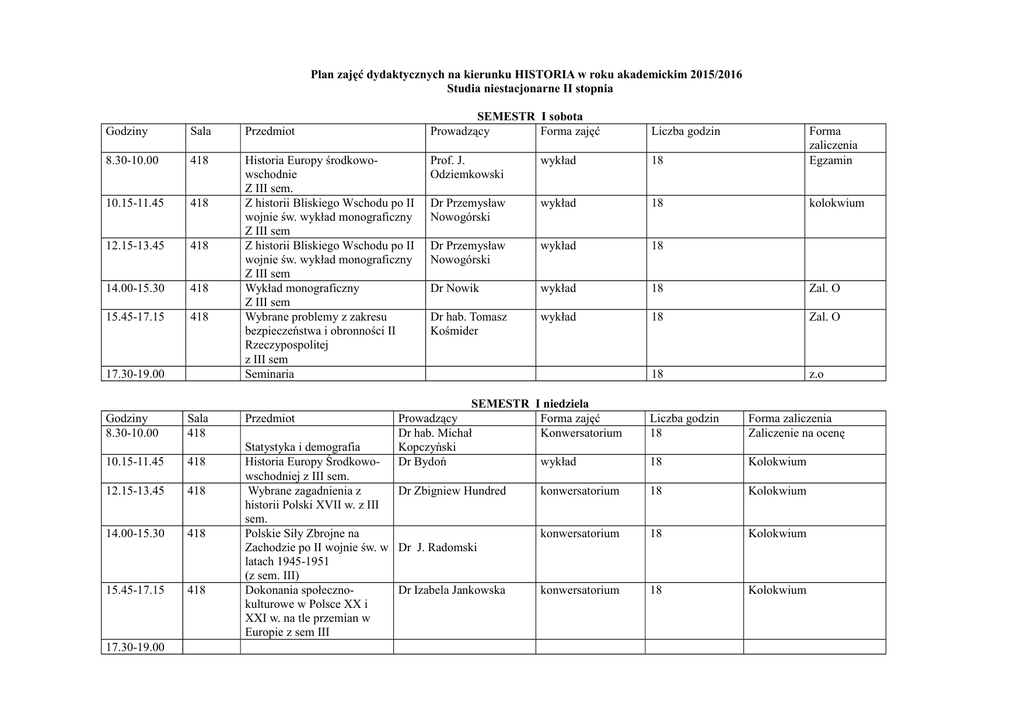 Plan zajęć dydaktycznych na kierunku HISTORIA w roku akademickim 2015/2016
Studia niestacjonarne II stopnia

SEMESTR I sobota

| Godziny | Sala | Przedmiot | Prowadzący | Forma zajęć | Liczba godzin | Forma zaliczenia |
|---|---|---|---|---|---|---|
| 8.30-10.00 | 418 | Historia Europy środkowo-wschodnie Z III sem. | Prof. J. Odziemkowski | wykład | 18 | Egzamin |
| 10.15-11.45 | 418 | Z historii Bliskiego Wschodu po II wojnie św. wykład monograficzny Z III sem | Dr Przemysław Nowogórski | wykład | 18 | kolokwium |
| 12.15-13.45 | 418 | Z historii Bliskiego Wschodu po II wojnie św. wykład monograficzny Z III sem | Dr Przemysław Nowogórski | wykład | 18 | |
| 14.00-15.30 | 418 | Wykład monograficzny Z III sem | Dr Nowik | wykład | 18 | Zal. O |
| 15.45-17.15 | 418 | Wybrane problemy z zakresu bezpieczeństwa i obronności II Rzeczypospolitej z III sem | Dr hab. Tomasz Kośmider | wykład | 18 | Zal. O |
| 17.30-19.00 | | Seminaria | | | 18 | z.o |

SEMESTR I niedziela

| Godziny | Sala | Przedmiot | Prowadzący | Forma zajęć | Liczba godzin | Forma zaliczenia |
|---|---|---|---|---|---|---|
| 8.30-10.00 | 418 | Statystyka i demografia | Dr hab. Michał Kopczyński | Konwersatorium | 18 | Zaliczenie na ocenę |
| 10.15-11.45 | 418 | Historia Europy Środkowo-wschodniej z III sem. | Dr Bydoń | wykład | 18 | Kolokwium |
| 12.15-13.45 | 418 | Wybrane zagadnienia z historii Polski XVII w. z III sem. | Dr Zbigniew Hundred | konwersatorium | 18 | Kolokwium |
| 14.00-15.30 | 418 | Polskie Siły Zbrojne na Zachodzie po II wojnie św. w latach 1945-1951 (z sem. III) | Dr J. Radomski | konwersatorium | 18 | Kolokwium |
| 15.45-17.15 | 418 | Dokonania społeczno-kulturowe w Polsce XX i XXI w. na tle przemian w Europie z sem III | Dr Izabela Jankowska | konwersatorium | 18 | Kolokwium |
| 17.30-19.00 | | | | | | |